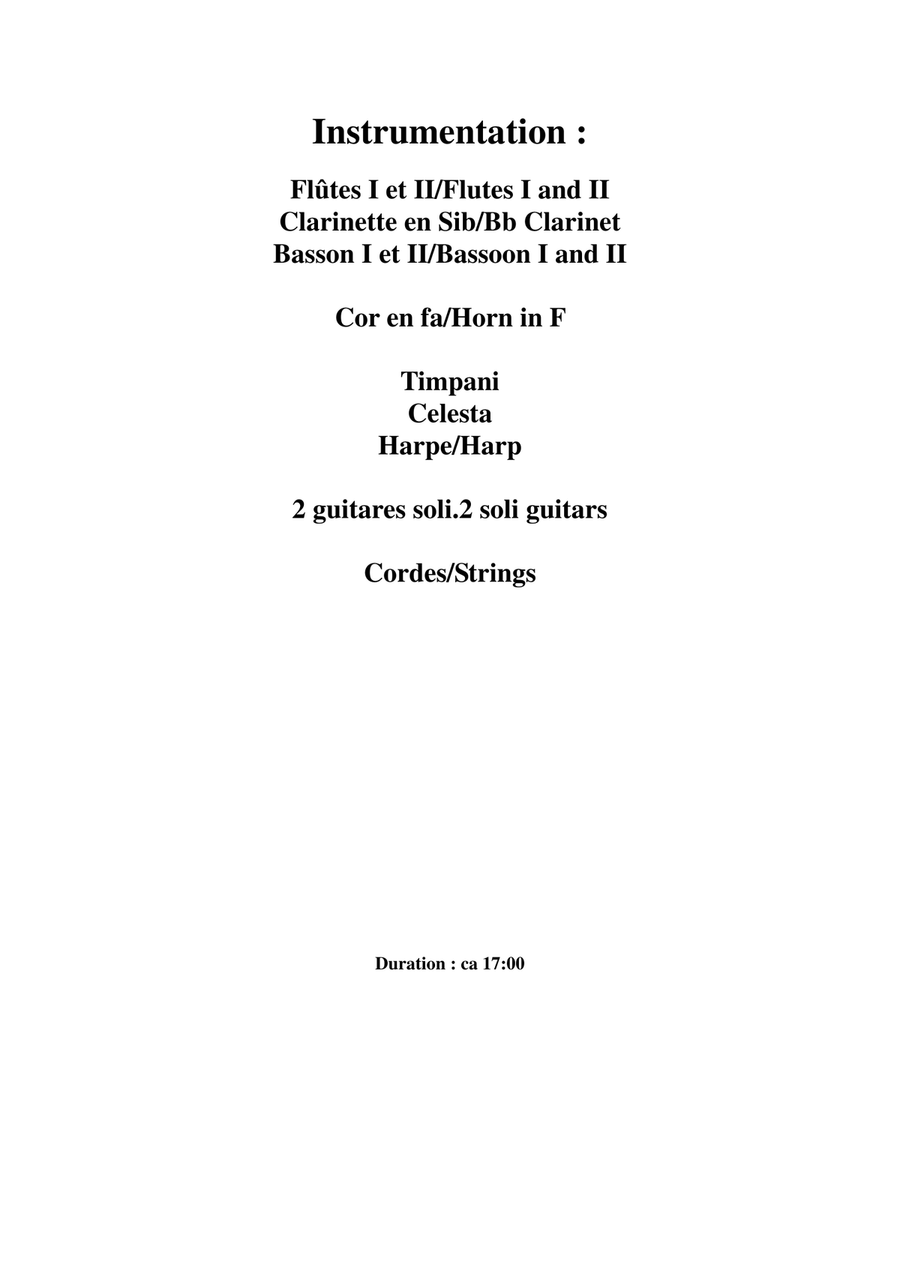 Instrumentation :

Flûtes I et II/Flutes I and II
Clarinette en Sib/Bb Clarinet
Basson I et II/Bassoon I and II

Cor en fa/Horn in F

Timpani
Celesta
Harpe/Harp

2 guitares soli.2 soli guitars

Cordes/Strings

Duration : ca 17:00